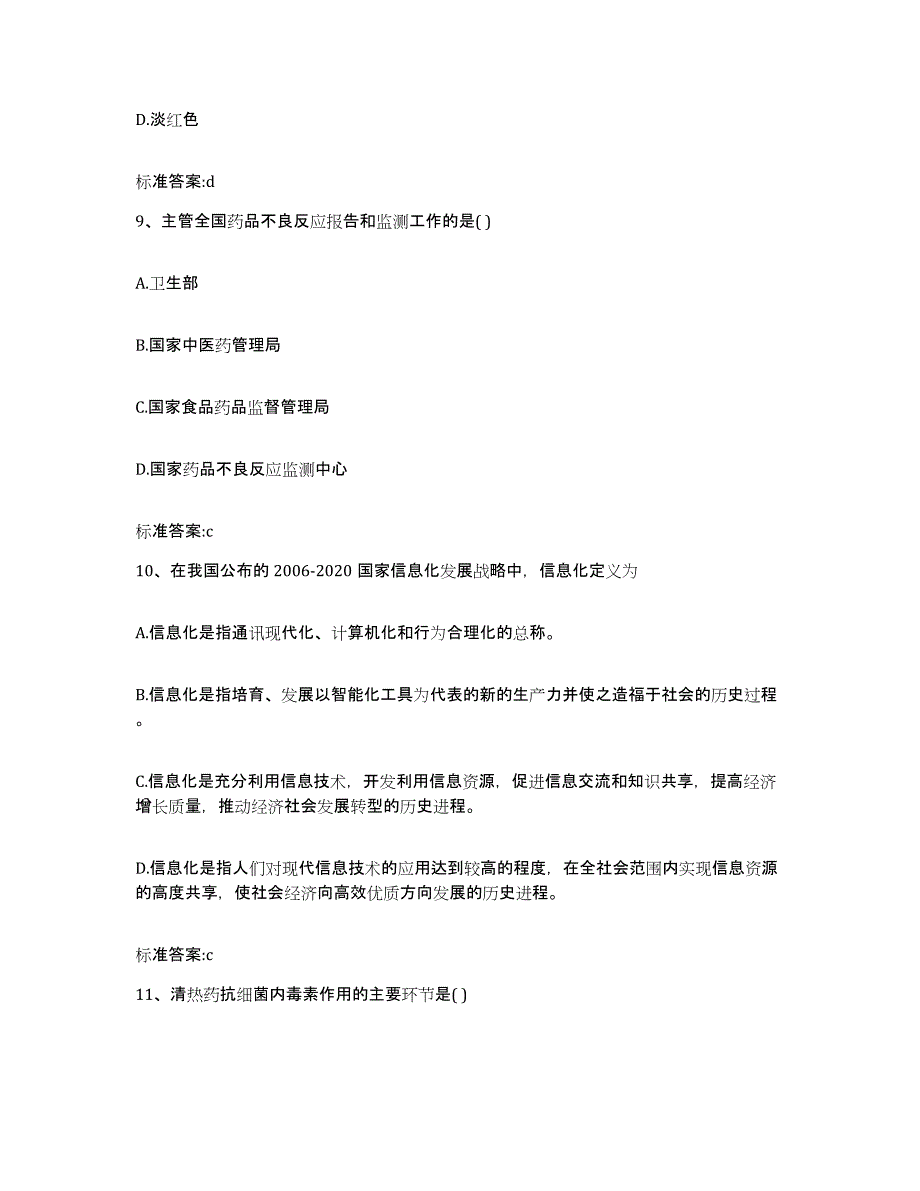 D.淡红色

标准答案:d

9、主管全国药品不良反应报告和监测工作的是( )

A.卫生部

B.国家中医药管理局

C.国家食品药品监督管理局

D.国家药品不良反应监测中心

标准答案:c

10、在我国公布的 2006-2020 国家信息化发展战略中，信息化定义为

A.信息化是指通讯现代化、计算机化和行为合理化的总称。

B.信息化是指培育、发展以智能化工具为代表的新的生产力并使之造福于社会的历史过程。

C.信息化是充分利用信息技术，开发利用信息资源，促进信息交流和知识共享，提高经济增长质量，推动经济社会发展转型的历史进程。

D.信息化是指人们对现代信息技术的应用达到较高的程度，在全社会范围内实现信息资源的高度共享，使社会经济向高效优质方向发展的历史进程。

标准答案:c

11、清热药抗细菌内毒素作用的主要环节是( )